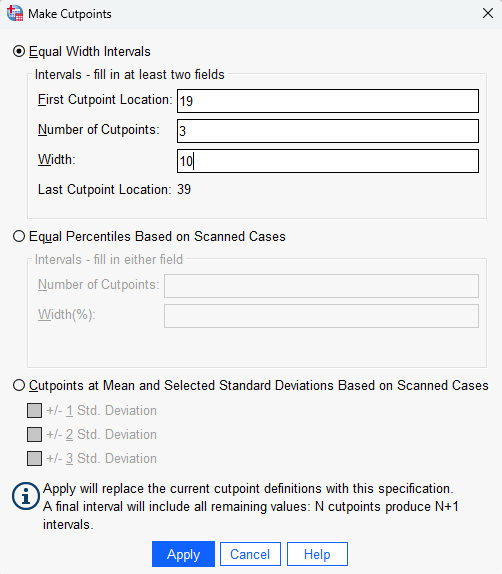 Make Cutpoints

Equal Width Intervals

Intervals - fill in at least two fields

First Cutpoint Location: 19

Number of Cutpoints: 3

Width: 10

Last Cutpoint Location: 39

Equal Percentiles Based on Scanned Cases

Intervals - fill in either field

Number of Cutpoints:

Width(%):

Cutpoints at Mean and Selected Standard Deviations Based on Scanned Cases

+/- 1 Std. Deviation

+/- 2 Std. Deviation

+/- 3 Std. Deviation

Apply will replace the current cutpoint definitions with this specification. A final interval will include all remaining values: N cutpoints produce N+1 intervals.

Apply Cancel Help